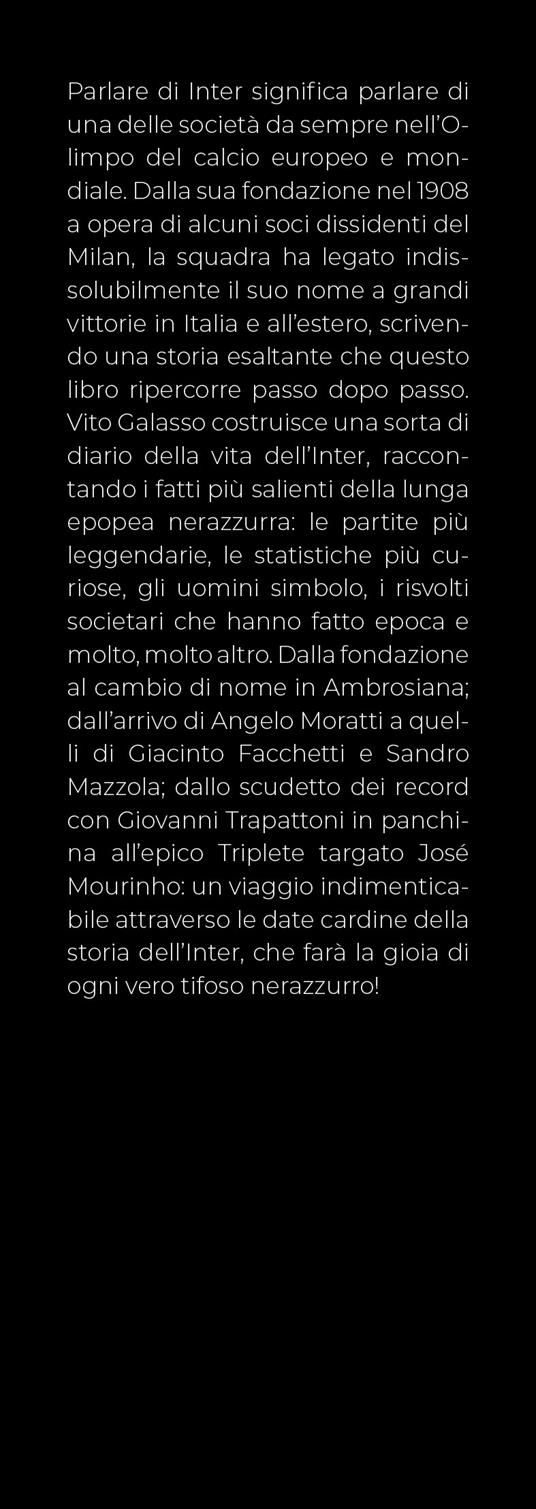 Parlare di Inter significa parlare di una delle società da sempre nell'Olimpo del calcio europeo e mondiale. Dalla sua fondazione nel 1908 a opera di alcuni soci dissidenti del Milan, la squadra ha legato indissolubilmente il suo nome a grandi vittorie in Italia e all'estero, scrivendo una storia esaltante che questo libro ripercorre passo dopo passo. Vito Galasso costruisce una sorta di diario della vita dell'Inter, raccontando i fatti più salienti della lunga epopea nerazzurra: le partite più leggendarie, le statistiche più curiose, gli uomini simbolo, i risvolti societari che hanno fatto epoca e molto, molto altro. Dalla fondazione al cambio di nome in Ambrosiana; dall'arrivo di Angelo Moratti a quelli di Giacinto Facchetti e Sandro Mazzola; dallo scudetto dei record con Giovanni Trapattoni in panchina all'epico Triplete targato José Mourinho: un viaggio indimenticabile attraverso le date cardine della storia dell'Inter, che farà la gioia di ogni vero tifoso nerazzurro!